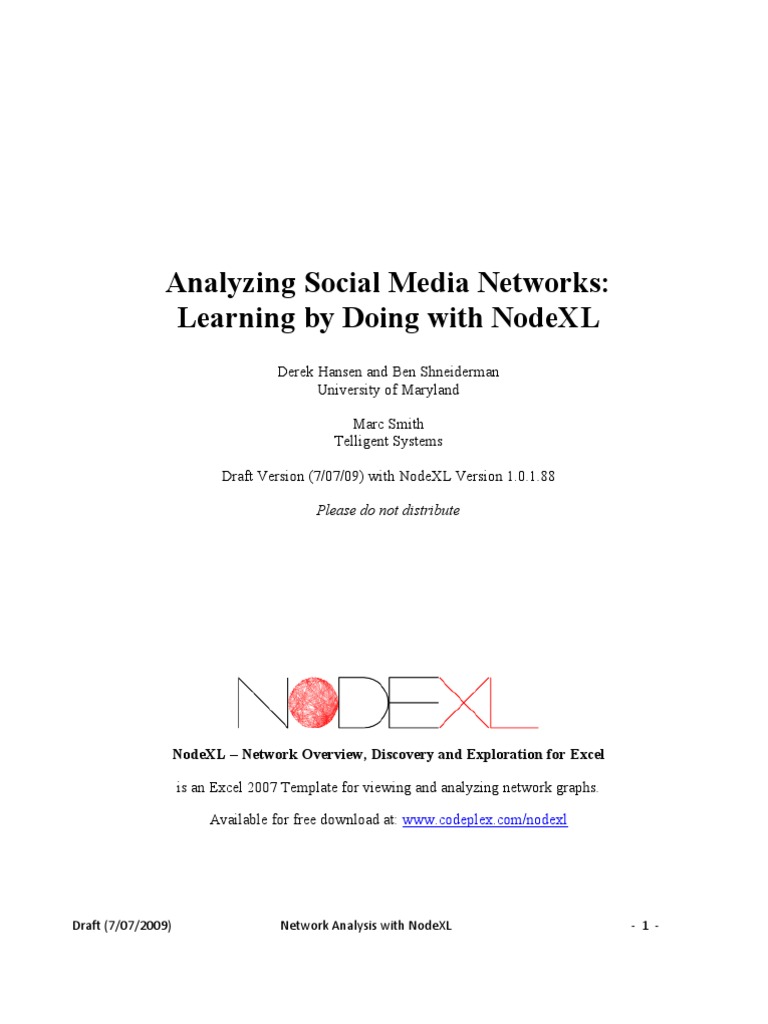 Analyzing Social Media Networks:
Learning by Doing with NodeXL

Derek Hansen and Ben Shneiderman
University of Maryland

Marc Smith
Telligent Systems

Draft Version (7/07/09) with NodeXL Version 1.0.1.88

Please do not distribute

NODEXL

NodeXL – Network Overview, Discovery and Exploration for Excel

is an Excel 2007 Template for viewing and analyzing network graphs.

Available for free download at: www.codeplex.com/nodexl

Draft (7/07/2009) Network Analysis with NodeXL - 1 -